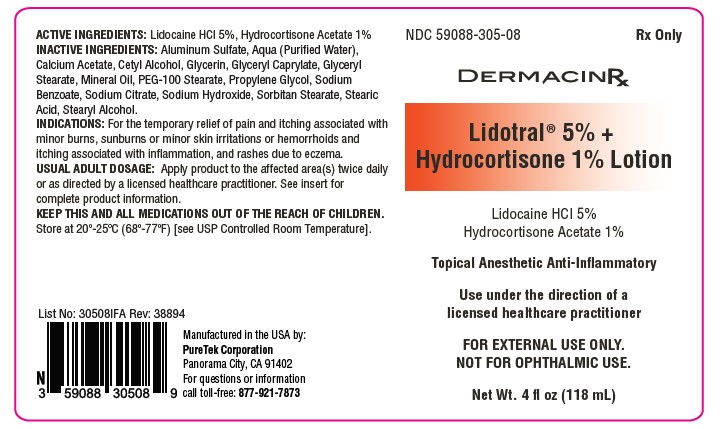 ACTIVE INGREDIENTS: Lidocaine HCl 5%, Hydrocortisone Acetate 1%
INACTIVE INGREDIENTS: Aluminum Sulfate, Aqua (Purified Water), Calcium Acetate, Cetyl Alcohol, Glycerin, Glyceryl Caprylate, Glyceryl Stearate, Mineral Oil, PEG-100 Stearate, Propylene Glycol, Sodium Benzoate, Sodium Citrate, Sodium Hydroxide, Sorbitan Stearate, Stearic Acid, Stearyl Alcohol.
INDICATIONS: For the temporary relief of pain and itching associated with minor burns, sunburns or minor skin irritations or hemorrhoids and itching associated with inflammation, and rashes due to eczema.
USUAL ADULT DOSAGE: Apply product to the affected area(s) twice daily or as directed by a licensed healthcare practitioner. See insert for complete product information.
KEEP THIS AND ALL MEDICATIONS OUT OF THE REACH OF CHILDREN.
Store at 20°-25°C (68°-77°F) [see USP Controlled Room Temperature].

List No: 30508IFA Rev: 38894

N
3 59088 30508 9

Manufactured in the USA by:
PureTek Corporation
Panorama City, CA 91402
For questions or information
call toll-free: 877-921-7873

NDC 59088-305-08

Rx Only

DERMACINRx

Lidotral® 5% +
Hydrocortisone 1% Lotion

Lidocaine HCl 5%
Hydrocortisone Acetate 1%

Topical Anesthetic Anti-Inflammatory

Use under the direction of a
licensed healthcare practitioner

FOR EXTERNAL USE ONLY.
NOT FOR OPHTHALMIC USE.

Net Wt. 4 fl oz (118 mL)